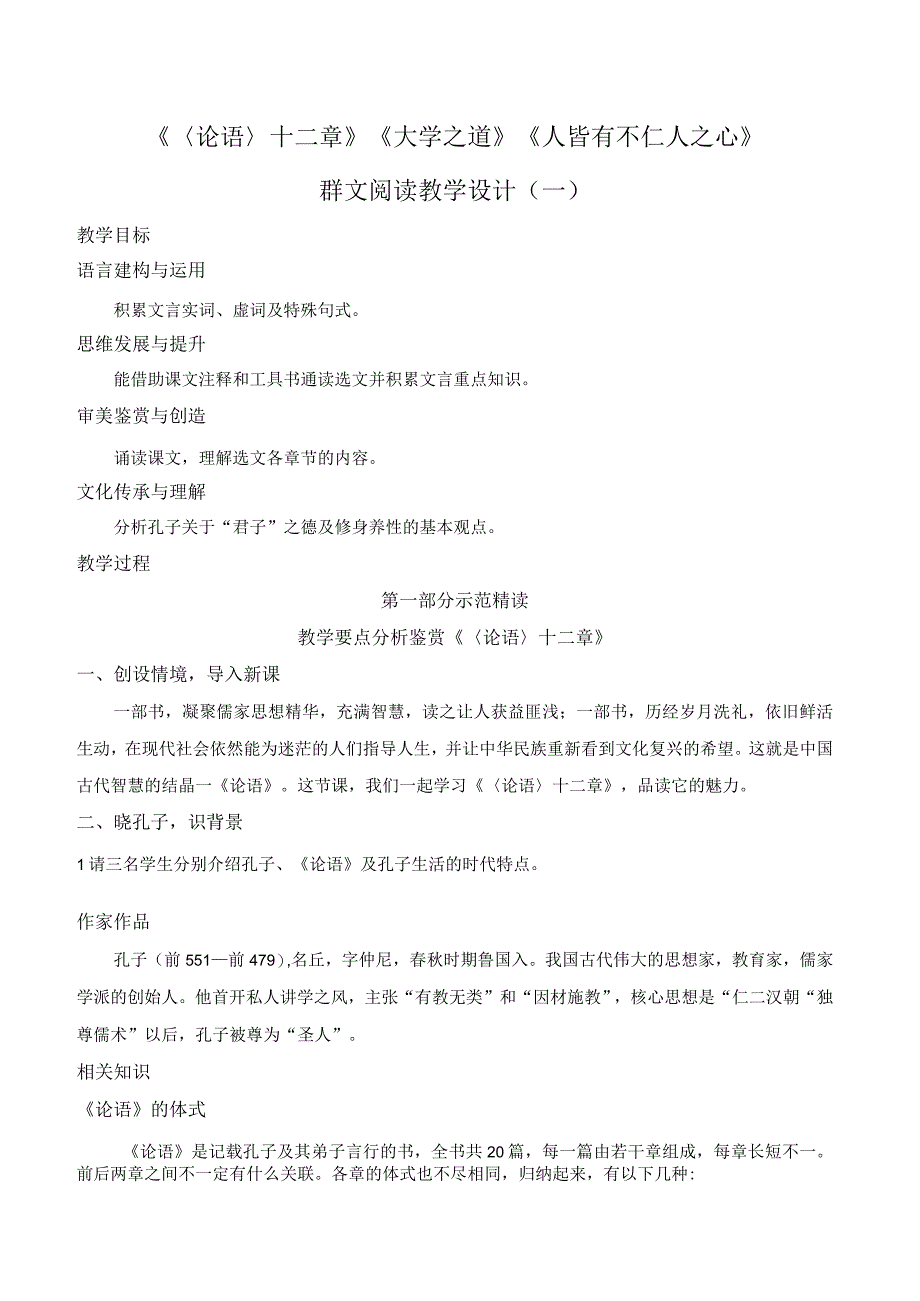 《〈论语〉十二章》《大学之道》《人皆有不仁人之心》

群文阅读教学设计（一）

教学目标

语言建构与运用

积累文言实词、虚词及特殊句式。

思维发展与提升

能借助课文注释和工具书通读选文并积累文言重点知识。

审美鉴赏与创造

诵读课文，理解选文各章节的内容。

文化传承与理解

分析孔子关于“君子”之德及修身养性的基本观点。

教学过程

第一部分示范精读

教学要点分析鉴赏《〈论语〉十二章》

一、创设情境，导入新课

一部书，凝聚儒家思想精华，充满智慧，读之让人获益匪浅；一部书，历经岁月洗礼，依旧鲜活生动，在现代社会依然能为迷茫的人们指导人生，并让中华民族重新看到文化复兴的希望。这就是中国古代智慧的结晶一《论语》。这节课，我们一起学习《〈论语〉十二章》，品读它的魅力。

二、晓孔子，识背景

1请三名学生分别介绍孔子、《论语》及孔子生活的时代特点。

作家作品

孔子（前551—前479),名丘，字仲尼，春秋时期鲁国入。我国古代伟大的思想家，教育家，儒家学派的创始人。他首开私人讲学之风，主张“有教无类”和“因材施教”，核心思想是“仁二汉朝“独尊儒术”以后，孔子被尊为“圣人”。

相关知识

《论语》的体式

《论语》是记载孔子及其弟子言行的书，全书共20篇，每一篇由若干章组成，每章长短不一。前后两章之间不一定有什么关联。各章的体式也不尽相同，归纳起来，有以下几种: